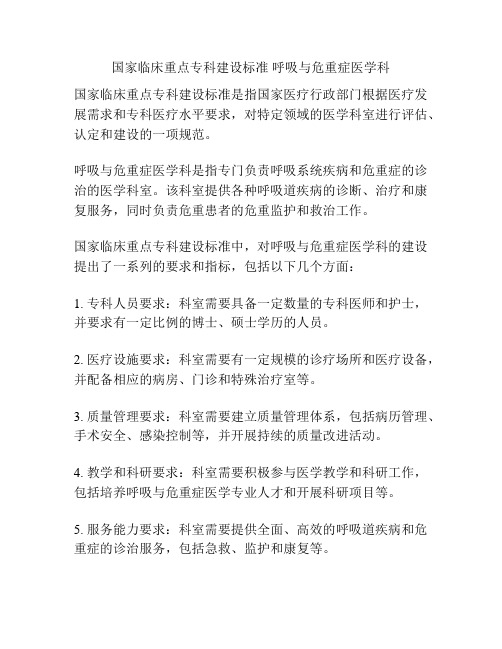 国家临床重点专科建设标准 呼吸与危重症医学科

国家临床重点专科建设标准是指国家医疗行政部门根据医疗发展需求和专科医疗水平要求，对特定领域的医学科室进行评估、认定和建设的一项规范。

呼吸与危重症医学科是指专门负责呼吸系统疾病和危重症的诊治的医学科室。该科室提供各种呼吸道疾病的诊断、治疗和康复服务，同时负责危重患者的危重监护和救治工作。

国家临床重点专科建设标准中，对呼吸与危重症医学科的建设提出了一系列的要求和指标，包括以下几个方面：

1. 专科人员要求：科室需要具备一定数量的专科医师和护士，并要求有一定比例的博士、硕士学历的人员。

2. 医疗设施要求：科室需要有一定规模的诊疗场所和医疗设备，并配备相应的病房、门诊和特殊治疗室等。

3. 质量管理要求：科室需要建立质量管理体系，包括病历管理、手术安全、感染控制等，并开展持续的质量改进活动。

4. 教学和科研要求：科室需要积极参与医学教学和科研工作，包括培养呼吸与危重症医学专业人才和开展科研项目等。

5. 服务能力要求：科室需要提供全面、高效的呼吸道疾病和危重症的诊治服务，包括急救、监护和康复等。